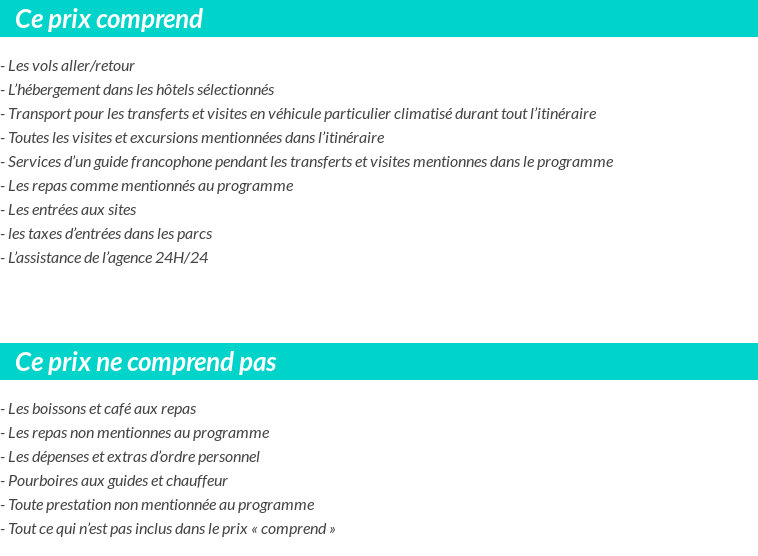 Ce prix comprend

- Les vols aller/retour
- L'hébergement dans les hôtels sélectionnés
- Transport pour les transferts et visites en véhicule particulier climatisé durant tout l'itinéraire
- Toutes les visites et excursions mentionnées dans l'itinéraire
- Services d'un guide francophone pendant les transferts et visites mentionnes dans le programme
- Les repas comme mentionnés au programme
- Les entrées aux sites
- les taxes d'entrées dans les parcs
- L'assistance de l'agence 24H/24

Ce prix ne comprend pas

- Les boissons et café aux repas
- Les repas non mentionnes au programme
- Les dépenses et extras d'ordre personnel
- Pourboires aux guides et chauffeur
- Toute prestation non mentionnée au programme
- Tout ce qui n'est pas inclus dans le prix « comprend »